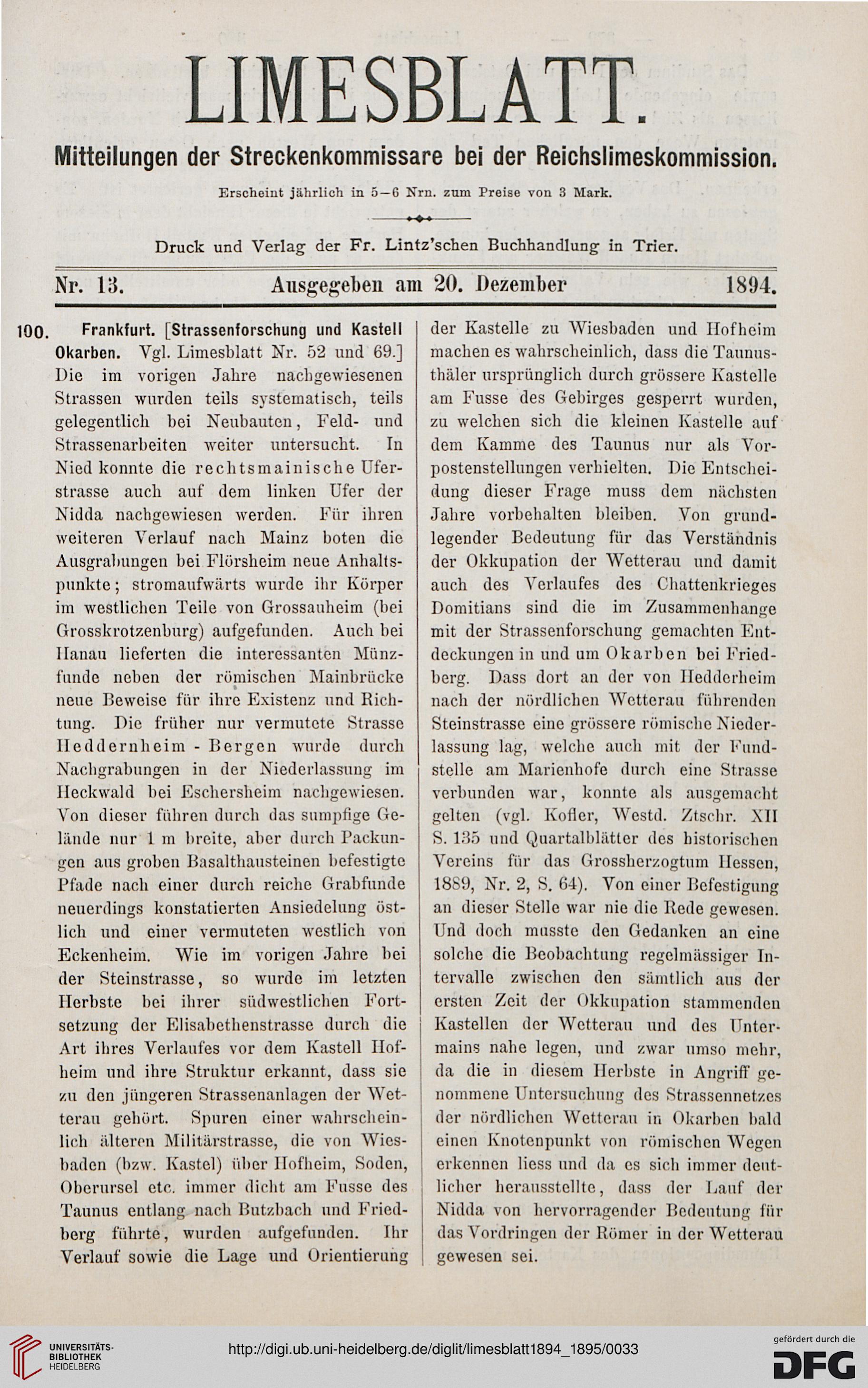 LIMESBLATT.

Mitteilungen der Streckenkommissare bei der Reichslimeskommission.

Erscheint jährlich in 5—6 Nrn. zum Preise von 3 Mark.

Druck und Verlag der Fr. Lintz'schen Buchhandlung in Trier.

Nr. 13. Ausgegeben am 20. Dezember 1894.

100. Frankfurt. [Strassenforschung und Kastell Okarben. Vgl. Limesblatt Nr. 52 und 69.] Die im vorigen Jahre nachgewiesenen Strassen wurden teils systematisch, teils gelegentlich bei Neubauten, Feld- und Strassenarbeiten weiter untersucht. In Nied konnte die rechtsmainische Uferstrasse auch auf dem linken Ufer der Nidda nachgewiesen werden. Für ihren weiteren Verlauf nach Mainz boten die Ausgrabungen bei Flörsheim neue Anhaltspunkte; stromaufwärts wurde ihr Körper im westlichen Teile von Grossauheim (bei Grosskrotzenburg) aufgefunden. Auch bei Hanau lieferten die interessanten Münzfunde neben der römischen Mainbrücke neue Beweise für ihre Existenz und Richtung. Die früher nur vermutete Strasse Heddernheim - Bergen wurde durch Nachgrabungen in der Niederlassung im Heckwald bei Eschersheim nachgewiesen. Von dieser führen durch das sumpfige Gelände nur 1 m breite, aber durch Packungen aus groben Basalthausteinen befestigte Pfade nach einer durch reiche Grabfunde neuerdings konstatierten Ansiedelung östlich und einer vermuteten westlich von Eckenheim. Wie im vorigen Jahre bei der Steinstrasse, so wurde im letzten Herbste bei ihrer südwestlichen Fortsetzung der Elisabethenstrasse durch die Art ihres Verlaufes vor dem Kastell Hofheim und ihre Struktur erkannt, dass sie zu den jüngeren Strassenanlagen der Wetterau gehört. Spuren einer wahrscheinlich älteren Militärstrasse, die von Wiesbaden (bzw. Kastel) über Hofheim, Soden, Oberursel etc. immer dicht am Fusse des Taunus entlang nach Butzbach und Friedberg führte, wurden aufgefunden. Ihr Verlauf sowie die Lage und Orientierung der Kastelle zu Wiesbaden und Hofheim machen es wahrscheinlich, dass die Taunusthäler ursprünglich durch grössere Kastelle am Fusse des Gebirges gesperrt wurden, zu welchen sich die kleinen Kastelle auf dem Kamme des Taunus nur als Vorpostenstellungen verhielten. Die Entscheidung dieser Frage muss dem nächsten Jahre vorbehalten bleiben. Von grundlegender Bedeutung für das Verständnis der Okkupation der Wetterau und damit auch des Verlaufes des Chattenkrieges Domitians sind die im Zusammenhange mit der Strassenforschung gemachten Entdeckungen in und um Okarben bei Friedberg. Dass dort an der von Heddernheim nach der nördlichen Wetterau führenden Steinstrasse eine grössere römische Niederlassung lag, welche auch mit der Fundstelle am Marienhofe durch eine Strasse verbunden war, konnte als ausgemacht gelten (vgl. Kofler, Westd. Ztschr. XII S. 135 und Quartalblätter des historischen Vereins für das Grossherzogtum Hessen, 1889, Nr. 2, S. 64). Von einer Befestigung an dieser Stelle war nie die Rede gewesen. Und doch musste den Gedanken an eine solche die Beobachtung regelmässiger Intervalle zwischen den sämtlich aus der ersten Zeit der Okkupation stammenden Kastellen der Wetterau und des Untermains nahe legen, und zwar umso mehr, da die in diesem Herbste in Angriff genommene Untersuchung des Strassennetzes der nördlichen Wetterau in Okarben bald einen Knotenpunkt von römischen Wegen erkennen liess und da es sich immer deutlicher herausstellte, dass der Lauf der Nidda von hervorragender Bedeutung für das Vordringen der Römer in der Wetterau gewesen sei.

UNIVERSITÄTS-BIBLIOTHEK HEIDELBERG

http://digi.ub.uni-heidelberg.de/diglit/limesblatt1894_1895/0033

gefördert durch die DFG